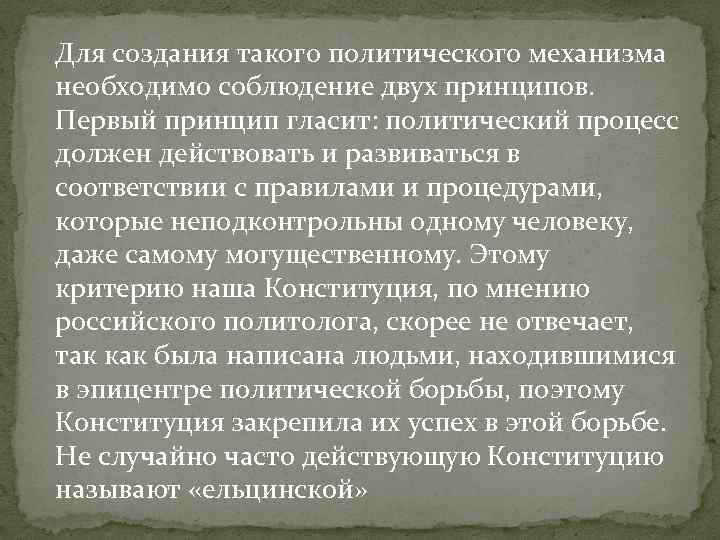 Для создания такого политического механизма необходимо соблюдение двух принципов. Первый принцип гласит: политический процесс должен действовать и развиваться в соответствии с правилами и процедурами, которые неподконтрольны одному человеку, даже самому могущественному. Этому критерию наша Конституция, по мнению российского политолога, скорее не отвечает, так как была написана людьми, находившимися в эпицентре политической борьбы, поэтому Конституция закрепила их успех в этой борьбе. Не случайно часто действующую Конституцию называют «ельцинской»